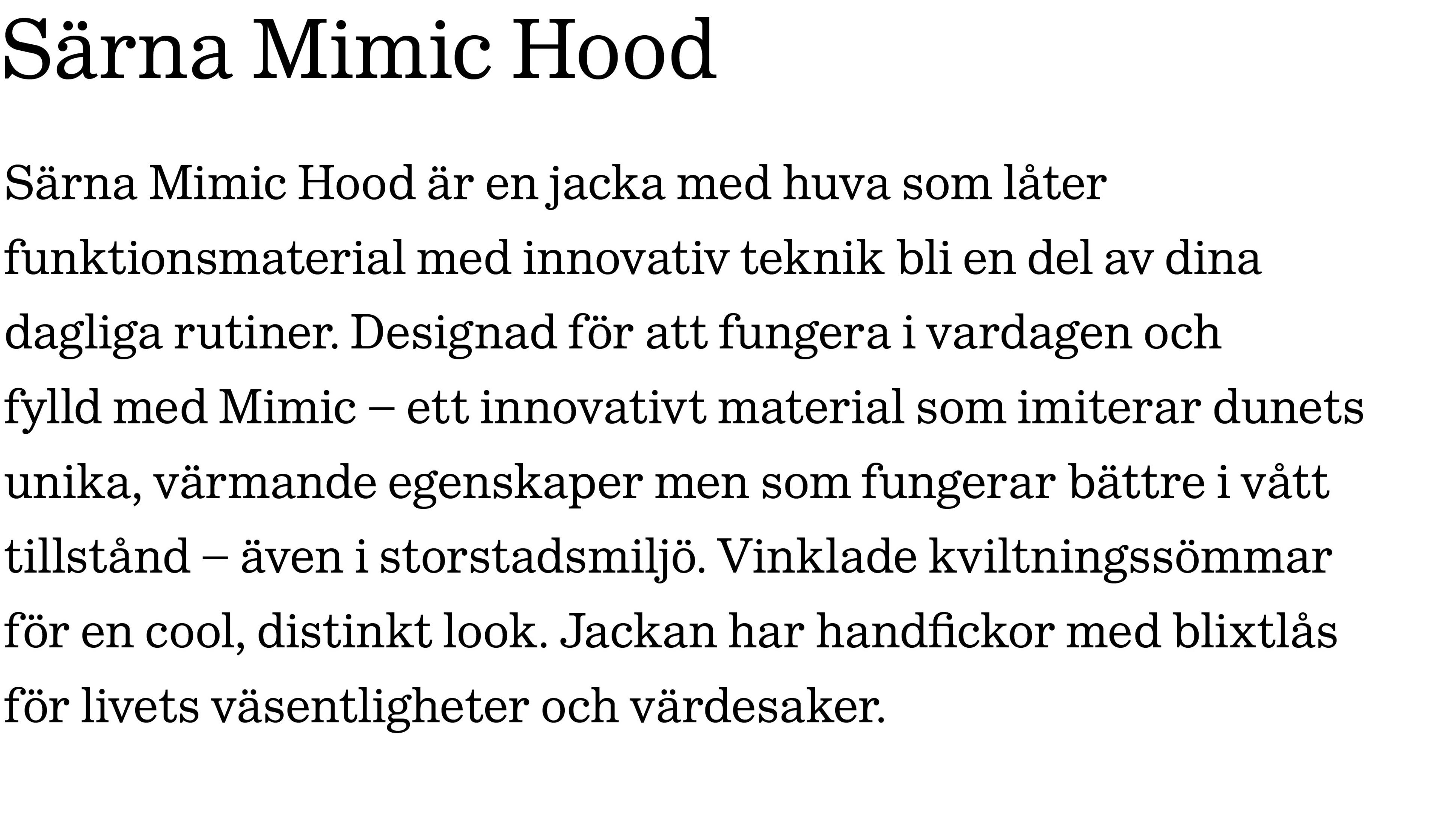 Särna Mimic Hood

Särna Mimic Hood är en jacka med huva som låter funktionsmaterial med innovativ teknik bli en del av dina dagliga rutiner. Designad för att fungera i vardagen och fylld med Mimic – ett innovativt material som imiterar dunets unika, värmande egenskaper men som fungerar bättre i vått tillstånd – även i storstadsmiljö. Vinklade kviltningssömmar för en cool, distinkt look. Jackan har handfickor med blixtlås för livets väsentligheter och värdesaker.